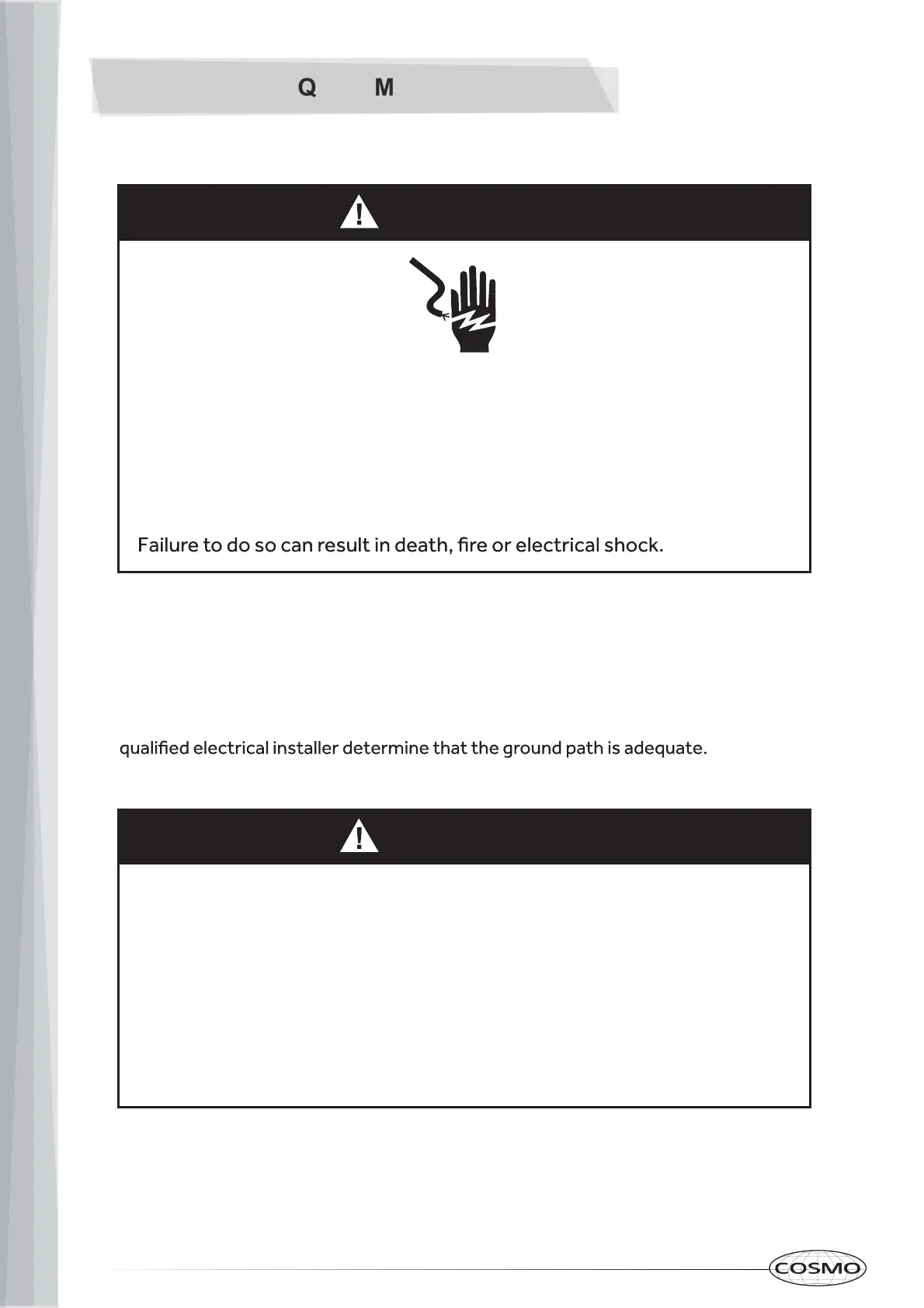 Q M

!

Failure to do so can result in death, fire or electrical shock.

qualified electrical installer determine that the ground path is adequate.

!

COSMO